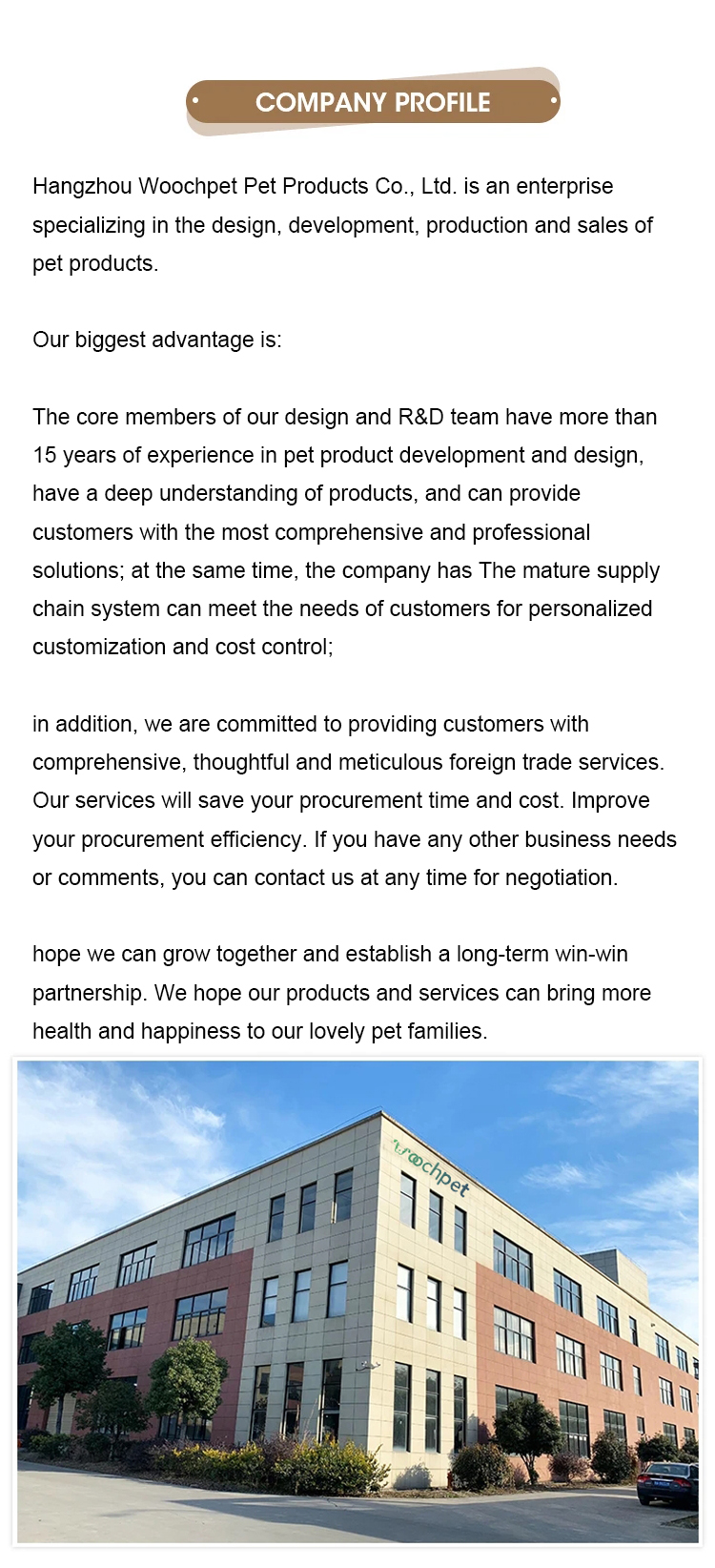 COMPANY PROFILE

Hangzhou Woochpet Pet Products Co., Ltd. is an enterprise specializing in the design, development, production and sales of pet products.

Our biggest advantage is:

The core members of our design and R&D team have more than 15 years of experience in pet product development and design, have a deep understanding of products, and can provide customers with the most comprehensive and professional solutions; at the same time, the company has The mature supply chain system can meet the needs of customers for personalized customization and cost control;

in addition, we are committed to providing customers with comprehensive, thoughtful and meticulous foreign trade services. Our services will save your procurement time and cost. Improve your procurement efficiency. If you have any other business needs or comments, you can contact us at any time for negotiation.

hope we can grow together and establish a long-term win-win partnership. We hope our products and services can bring more health and happiness to our lovely pet families.

woochpet